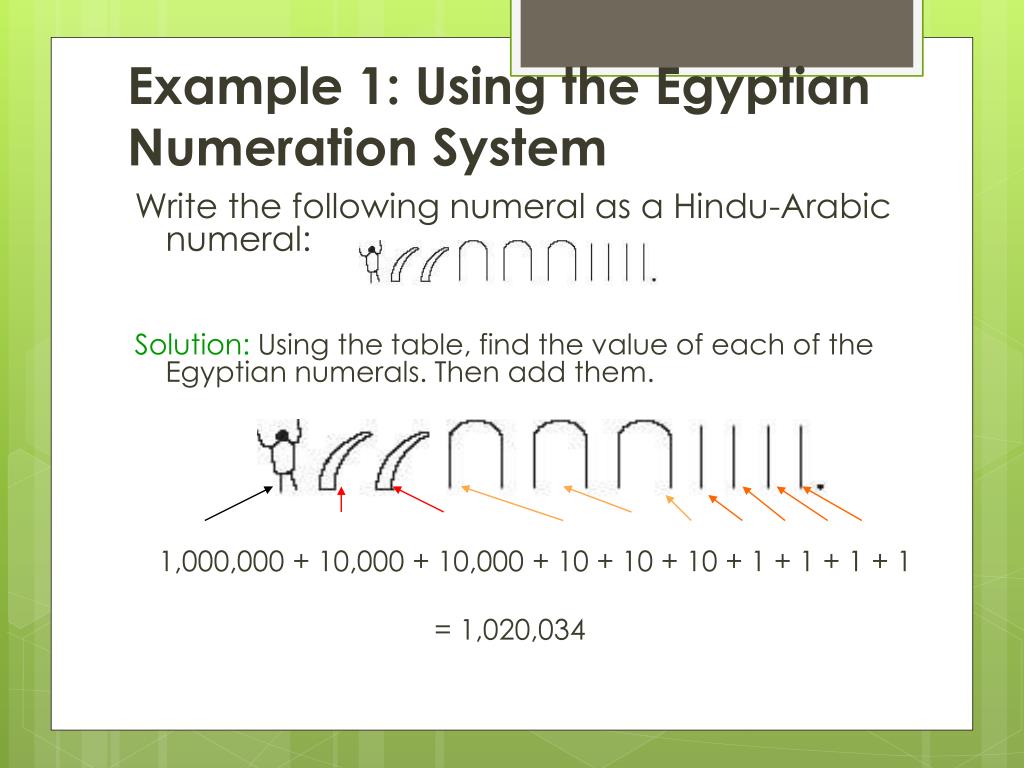 Example 1: Using the Egyptian Numeration System

Write the following numeral as a Hindu-Arabic numeral:

Solution: Using the table, find the value of each of the Egyptian numerals. Then add them.

1,000,000 + 10,000 + 10,000 + 10 + 10 + 10 + 1 + 1 + 1 + 1

= 1,020,034